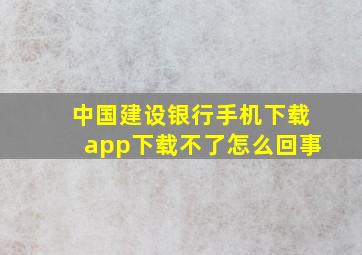 中国建设银行手机下载app下载不了怎么回事